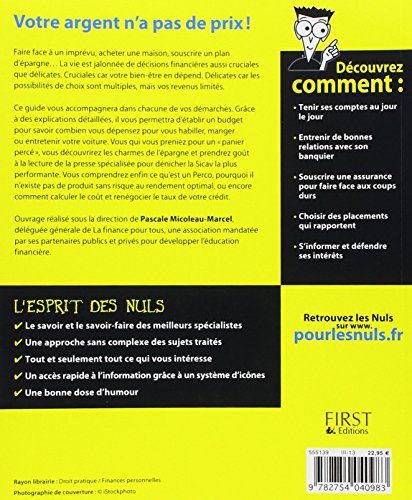 Votre argent n'a pas de prix !

Faire face à un imprévu, acheter une maison, souscrire un plan d'épargne… La vie est jalonnée de décisions financières aussi cruciales que délicates. Cruciales car votre bien-être en dépend. Délicates car les possibilités de choix sont multiples, mais vos revenus limités.

Ce guide vous accompagnera dans chacune de vos démarches. Grâce à des explications détaillées, il vous permettra d'établir un budget pour savoir combien vous dépensez pour vous habiller, manger ou entretenir votre voiture. Vous qui vous preniez pour un « panier percé », vous découvrirez les charmes de l'épargne et prendrez goût à la lecture de la presse spécialisée pour dénicher la Sicav la plus performante. Vous comprendrez enfin ce qu'est un Perco, pourquoi il n'existe pas de produit sans risque au rendement optimal, ou encore comment calculer le coût et renégocier le taux de votre crédit.

Ouvrage réalisé sous la direction de Pascale Micoleau-Marcel, déléguée générale de La finance pour tous, une association mandatée par ses partenaires publics et privés pour développer l'éducation financière.

Découvrez comment :

• Tenir ses comptes au jour le jour

• Entrenir de bonnes relations avec son banquier

• Souscrire une assurance pour faire face aux coups durs

• Choisir des placements qui rapportent

• S'informer et défendre ses intérêts

L'ESPRIT DES NULS

✔ Le savoir et le savoir-faire des meilleurs spécialistes

✔ Une approche sans complexe des sujets traités

✔ Tout et seulement tout ce qui vous intéresse

✔ Un accès rapide à l'information grâce à un système d'icônes

✔ Une bonne dose d'humour

Retrouvez les Nuls sur www. pourlesnuls.fr

FIRST Editions

555139 III-13 22,95 €

9 782754 040983

Rayon librairie : Droit pratique / Finances personnelles

Photographie de couverture : © iStockphoto